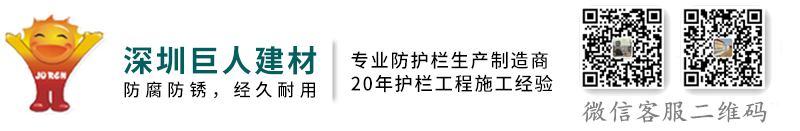 JUREN

深圳巨人建材
防腐防锈，经久耐用

专业防护栏生产制造商
20年护栏工程施工经验

微信客服二维码